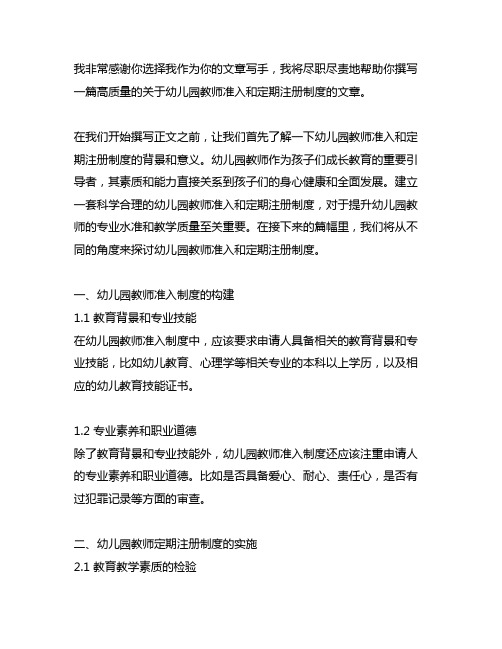 我非常感谢你选择我作为你的文章写手，我将尽职尽责地帮助你撰写一篇高质量的关于幼儿园教师准入和定期注册制度的文章。

在我们开始撰写正文之前，让我们首先了解一下幼儿园教师准入和定期注册制度的背景和意义。幼儿园教师作为孩子们成长教育的重要引导者，其素质和能力直接关系到孩子们的身心健康和全面发展。建立一套科学合理的幼儿园教师准入和定期注册制度，对于提升幼儿园教师的专业水准和教学质量至关重要。在接下来的篇幅里，我们将从不同的角度来探讨幼儿园教师准入和定期注册制度。

一、幼儿园教师准入制度的构建
1.1 教育背景和专业技能
在幼儿园教师准入制度中，应该要求申请人具备相关的教育背景和专业技能，比如幼儿教育、心理学等相关专业的本科以上学历，以及相应的幼儿教育技能证书。

1.2 专业素养和职业道德
除了教育背景和专业技能外，幼儿园教师准入制度还应该注重申请人的专业素养和职业道德。比如是否具备爱心、耐心、责任心，是否有过犯罪记录等方面的审查。

二、幼儿园教师定期注册制度的实施
2.1 教育教学素质的检验